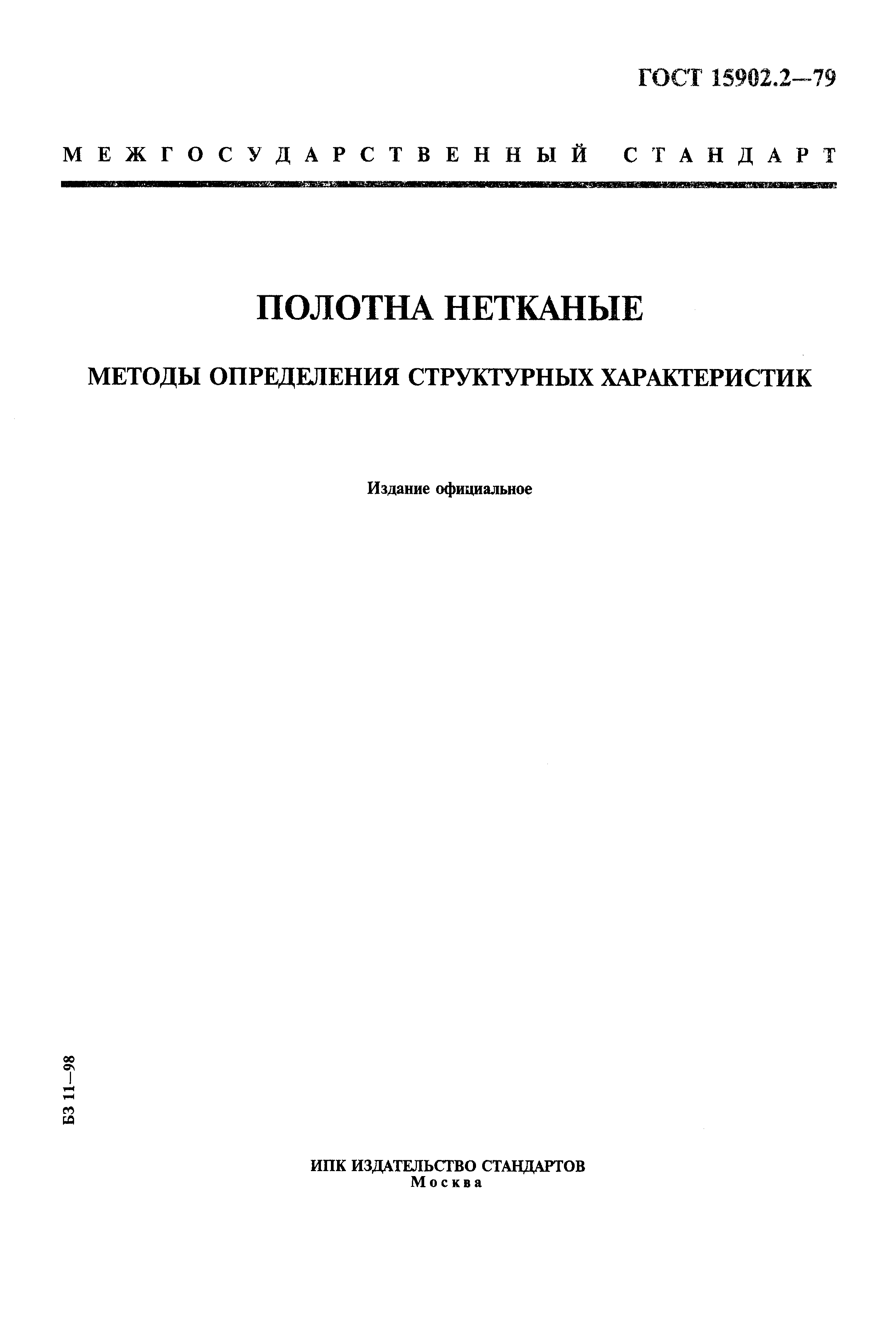 ГОСТ 15902.2—79

МЕЖГОСУДАРСТВЕННЫЙ СТАНДАРТ

ПОЛОТНА НЕТКАНЫЕ

МЕТОДЫ ОПРЕДЕЛЕНИЯ СТРУКТУРНЫХ ХАРАКТЕРИСТИК

Издание официальное

БЗ 11—98

ИПК ИЗДАТЕЛЬСТВО СТАНДАРТОВ
Москва